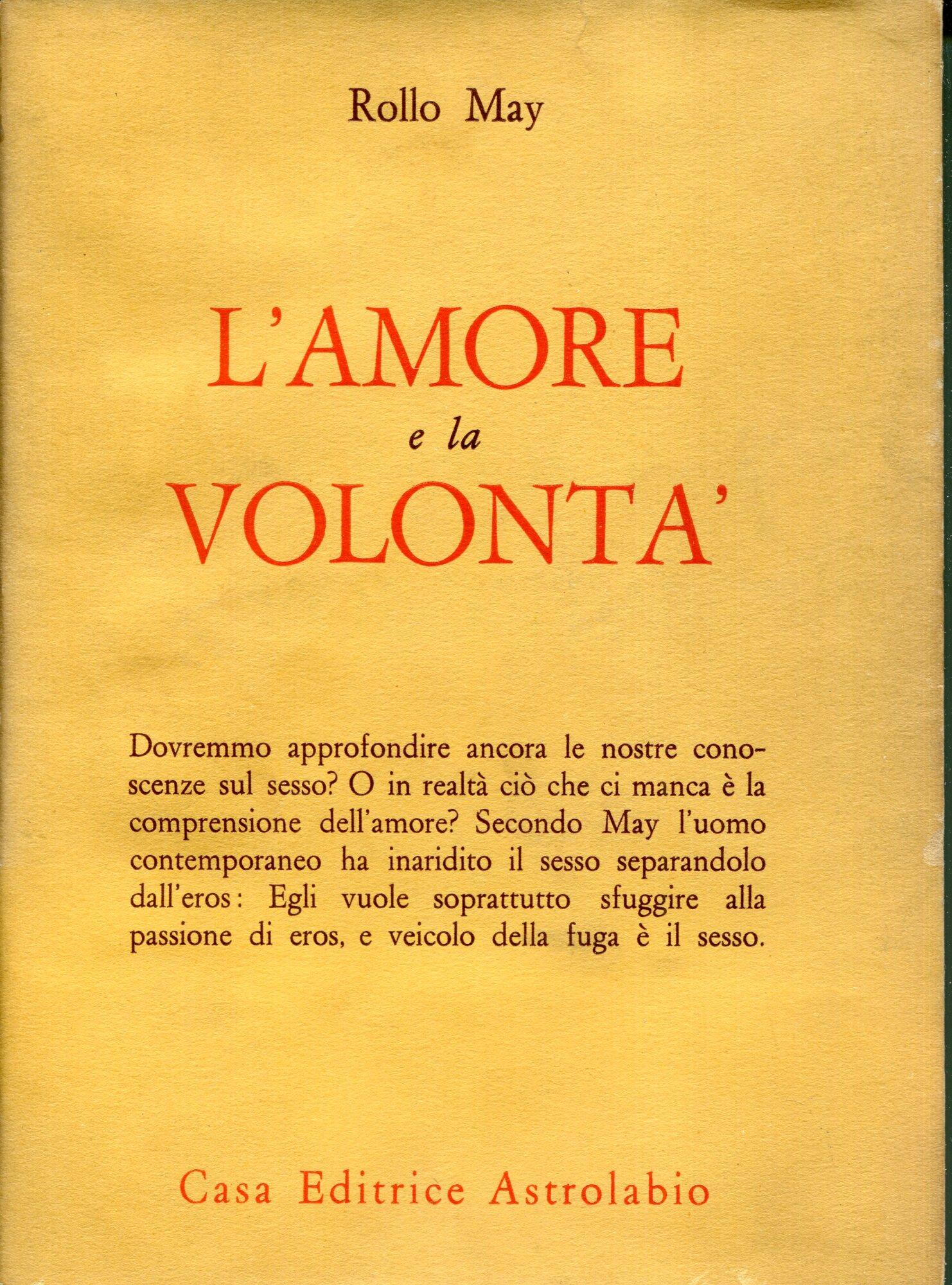 Rollo May

L'AMORE
e la
VOLONTA'

Dovremmo approfondire ancora le nostre conoscenze sul sesso? O in realtà ciò che ci manca è la comprensione dell'amore? Secondo May l'uomo contemporaneo ha inaridito il sesso separandolo dall'eros: Egli vuole soprattutto sfuggire alla passione di eros, e veicolo della fuga è il sesso.

Casa Editrice Astrolabio